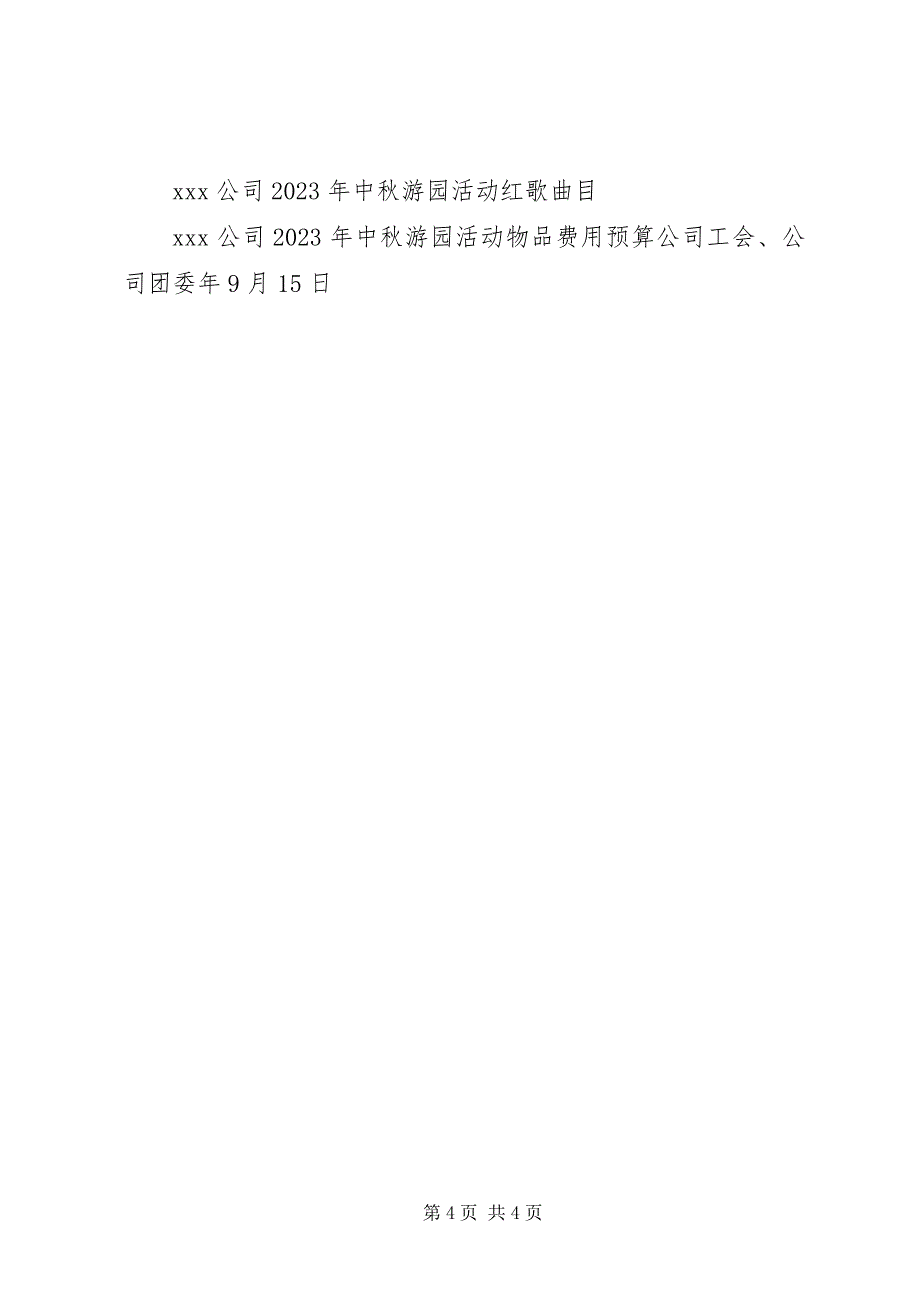 xxx 公司 2023 年中秋游园活动红歌曲目

xxx 公司 2023 年中秋游园活动物品费用预算公司工会、公司团委年 9 月 15 日

第 4 页 共 4 页